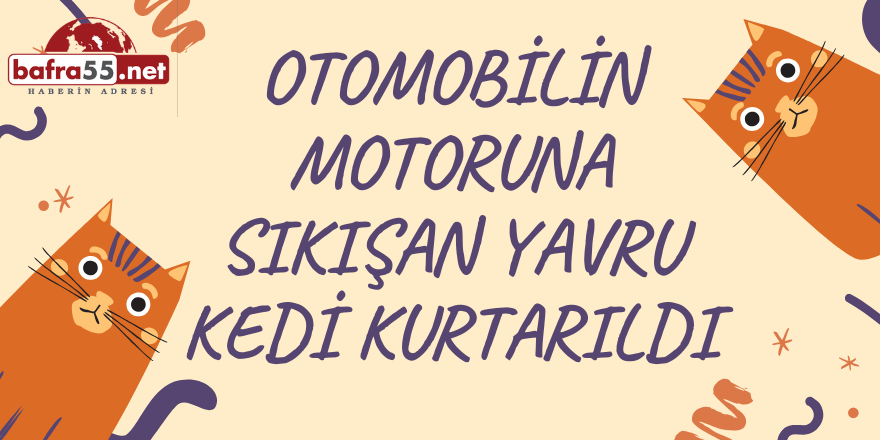 bafra55.net
HABERİN ADRESİ

OTOMOBİLİN MOTORUNA SIKIŞAN YAVRU KEDİ KURTARILDI